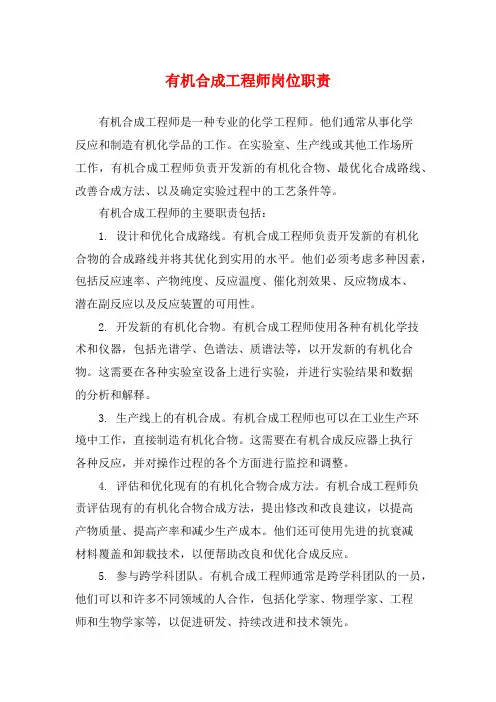 有机合成工程师岗位职责

有机合成工程师是一种专业的化学工程师。他们通常从事化学反应和制造有机化学品的工作。在实验室、生产线或其他工作场所工作，有机合成工程师负责开发新的有机化合物、最优化合成路线、改善合成方法、以及确定实验过程中的工艺条件等。

有机合成工程师的主要职责包括：

1. 设计和优化合成路线。有机合成工程师负责开发新的有机化合物的合成路线并将其优化到实用的水平。他们必须考虑多种因素，包括反应速率、产物纯度、反应温度、催化剂效果、反应物成本、潜在副反应以及反应装置的可用性。

2. 开发新的有机化合物。有机合成工程师使用各种有机化学技术和仪器，包括光谱学、色谱法、质谱法等，以开发新的有机化合物。这需要在各种实验室设备上进行实验，并进行实验结果和数据的分析和解释。

3. 生产线上的有机合成。有机合成工程师也可以在工业生产环境中工作，直接制造有机化合物。这需要在有机合成反应器上执行各种反应，并对操作过程的各个方面进行监控和调整。

4. 评估和优化现有的有机化合物合成方法。有机合成工程师负责评估现有的有机化合物合成方法，提出修改和改良建议，以提高产物质量、提高产率和减少生产成本。他们还可使用先进的抗衰减材料覆盖和卸载技术，以便帮助改良和优化合成反应。

5. 参与跨学科团队。有机合成工程师通常是跨学科团队的一员，他们可以和许多不同领域的人合作，包括化学家、物理学家、工程师和生物学家等，以促进研发、持续改进和技术领先。